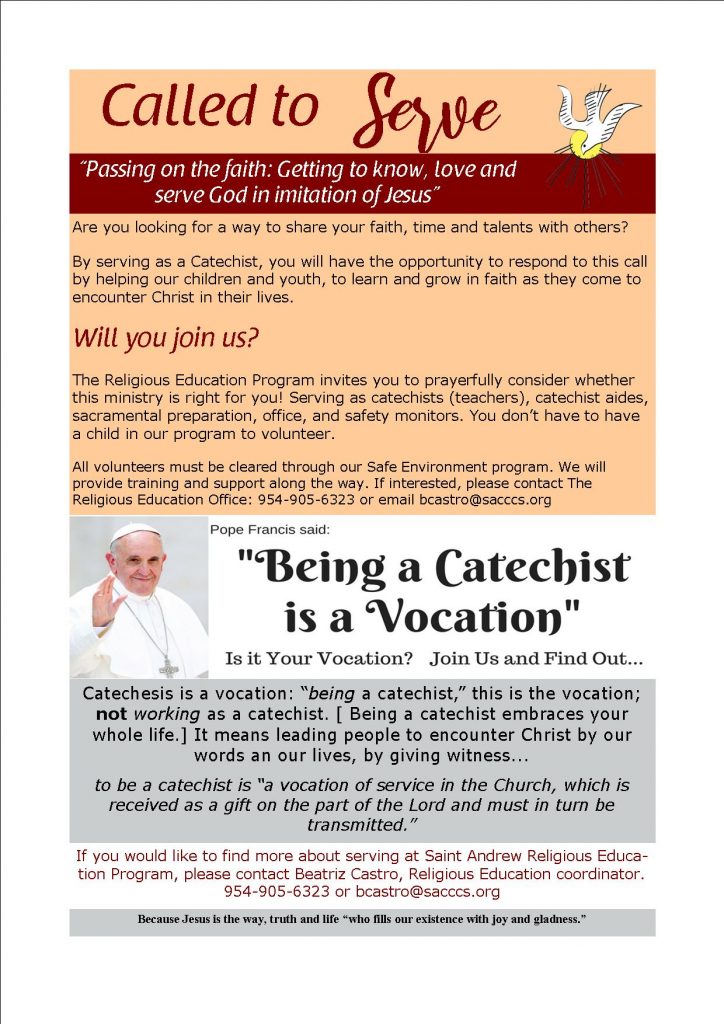 Called to Serve

"Passing on the faith: Getting to know, love and serve God in imitation of Jesus"

Are you looking for a way to share your faith, time and talents with others?

By serving as a Catechist, you will have the opportunity to respond to this call by helping our children and youth, to learn and grow in faith as they come to encounter Christ in their lives.

Will you join us?

The Religious Education Program invites you to prayerfully consider whether this ministry is right for you! Serving as catechists (teachers), catechist aides, sacramental preparation, office, and safety monitors. You don't have to have a child in our program to volunteer.

All volunteers must be cleared through our Safe Environment program. We will provide training and support along the way. If interested, please contact The Religious Education Office: 954-905-6323 or email bcastro@sacccs.org

Pope Francis said:

"Being a Catechist is a Vocation"

Is it Your Vocation? Join Us and Find Out...

Catechesis is a vocation: "being a catechist," this is the vocation; not working as a catechist. [ Being a catechist embraces your whole life.] It means leading people to encounter Christ by our words an our lives, by giving witness...

to be a catechist is "a vocation of service in the Church, which is received as a gift on the part of the Lord and must in turn be transmitted."

If you would like to find more about serving at Saint Andrew Religious Education Program, please contact Beatriz Castro, Religious Education coordinator. 954-905-6323 or bcastro@sacccs.org

Because Jesus is the way, truth and life "who fills our existence with joy and gladness."